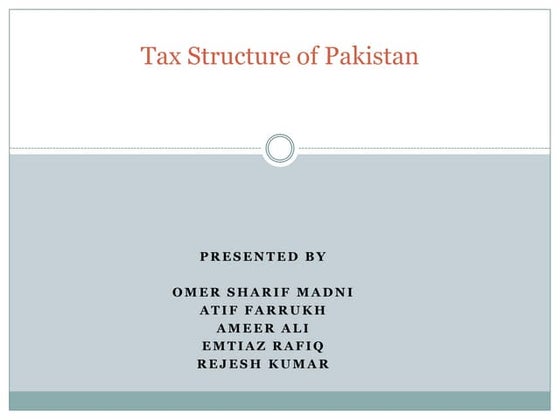 Tax Structure of Pakistan

PRESENTED BY

OMER SHARIF MADNI
ATIF FARRUKH
AMEER ALI
EMTIAZ RAFIQ
REJESH KUMAR